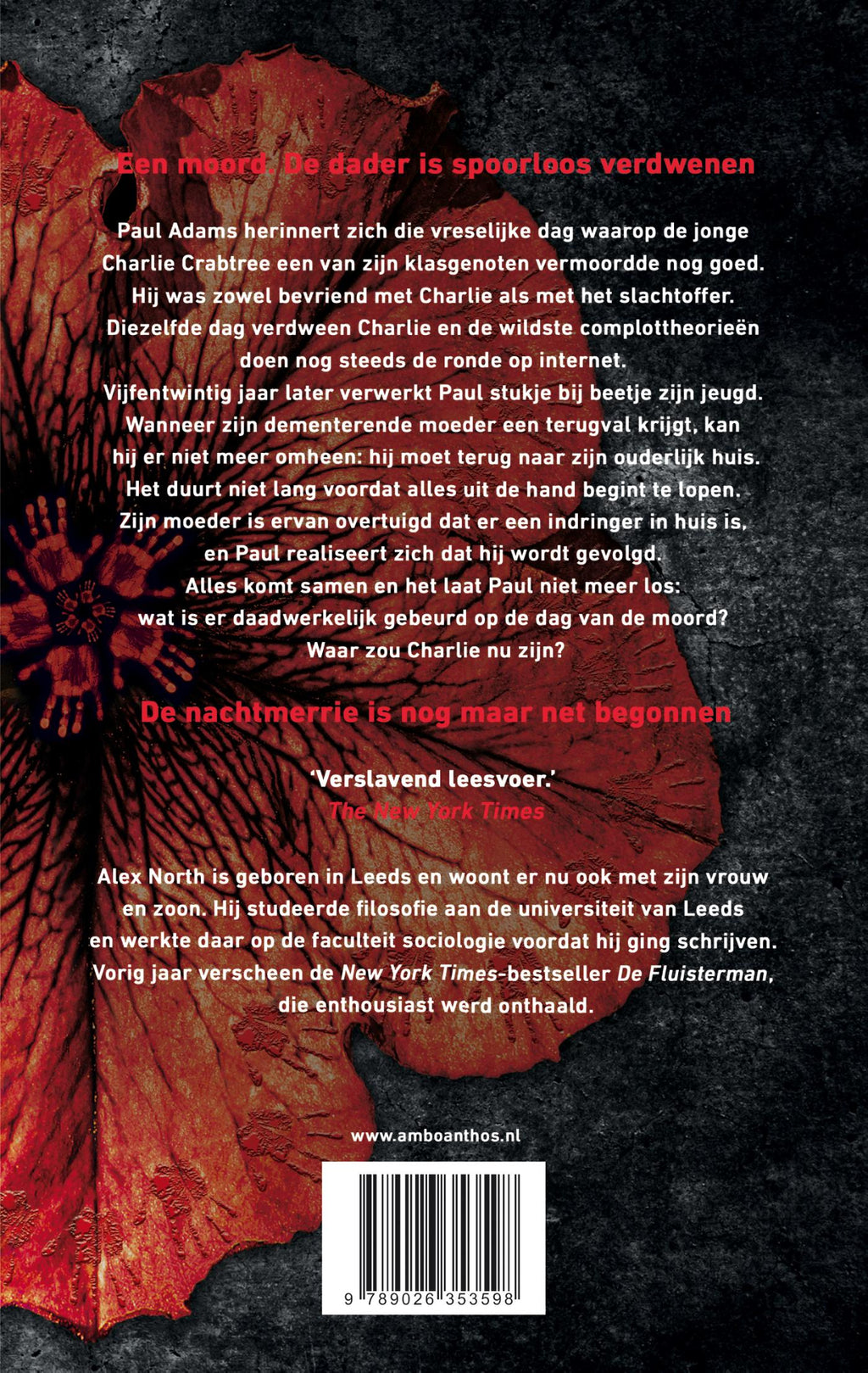 Een moord. De dader is spoorloos verdwenen

Paul Adams herinnert zich die vreselijke dag waarop de jonge Charlie Crabtree een van zijn klasgenoten vermoordde nog goed. Hij was zowel bevriend met Charlie als met het slachtoffer. Diezelfde dag verdween Charlie en de wildste complottheorieën doen nog steeds de ronde op internet.
Vijfentwintig jaar later verwerkt Paul stukje bij beetje zijn jeugd. Wanneer zijn dementerende moeder een terugval krijgt, kan hij er niet meer omheen: hij moet terug naar zijn ouderlijk huis. Het duurt niet lang voordat alles uit de hand begint te lopen. Zijn moeder is ervan overtuigd dat er een indringer in huis is, en Paul realiseert zich dat hij wordt gevolgd.
Alles komt samen en het laat Paul niet meer los: wat is er daadwerkelijk gebeurd op de dag van de moord? Waar zou Charlie nu zijn?

De nachtmerrie is nog maar net begonnen

'Verslavend leesvoer.'
The New York Times

Alex North is geboren in Leeds en woont er nu ook met zijn vrouw en zoon. Hij studeerde filosofie aan de universiteit van Leeds en werkte daar op de faculteit sociologie voordat hij ging schrijven. Vorig jaar verscheen de New York Times-bestseller De Fluisterman, die enthousiast werd onthaald.

www.amboanthos.nl

9 789026 353598